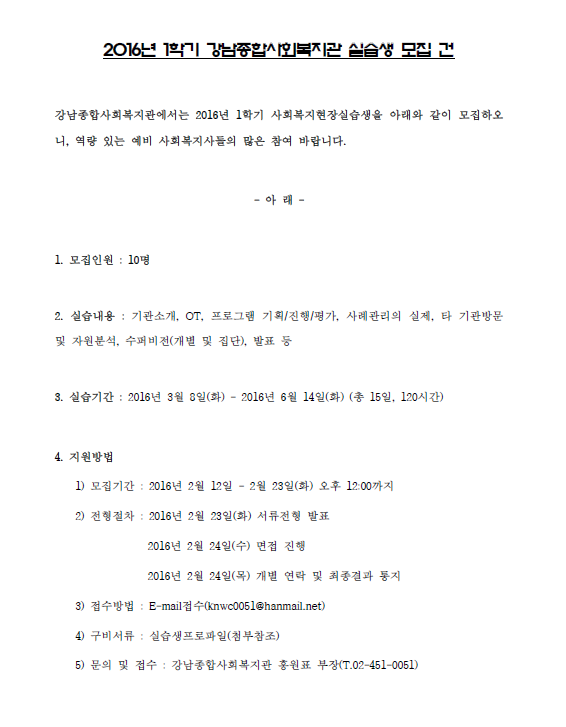 2016년 1학기 강남종합사회복지관 실습생 모집 건

강남종합사회복지관에서는 2016년 1학기 사회복지현장실습생을 아래와 같이 모집하오니, 역량 있는 예비 사회복지사들의 많은 참여 바랍니다.

- 아 래 -

1. 모집인원 : 10명

2. 실습내용 : 기관소개, OT, 프로그램 기획/진행/평가, 사례관리의 실제, 타 기관방문 및 자원분석, 수퍼비전(개별 및 집단), 발표 등

3. 실습기간 : 2016년 3월 8일(화) - 2016년 6월 14일(화) (총 15일, 120시간)

4. 지원방법

1) 모집기간 : 2016년 2월 12일 - 2월 23일(화) 오후 12:00까지

2) 전형절차 : 2016년 2월 23일(화) 서류전형 발표

2016년 2월 24일(수) 면접 진행

2016년 2월 24일(목) 개별 연락 및 최종결과 통지

3) 접수방법 : E-mail접수(knwc0051@hanmail.net)

4) 구비서류 : 실습생프로파일(첨부참조)

5) 문의 및 접수 : 강남종합사회복지관 홍원표 부장(T.02-451-0051)